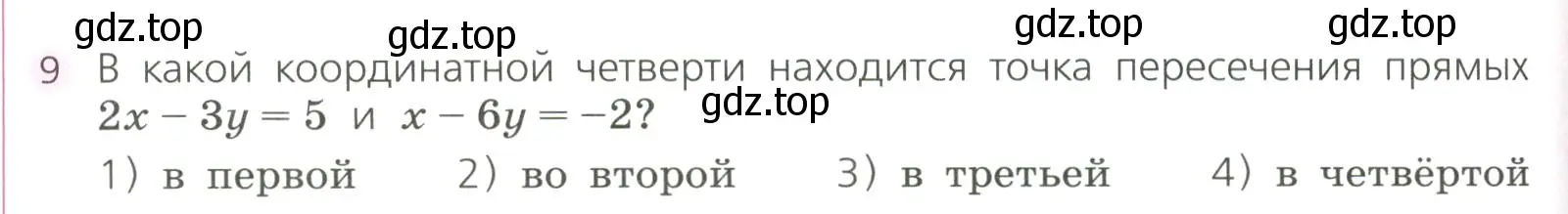 gdz.top gdz.top gdz.top gdz.top

9 В какой координатной четверти находится точка пересечения прямых $2x - 3y = 5$ и $x - 6y = -2$?

gdz.top

1) в первой 2) во второй 3) в третьей 4) в четвёртой